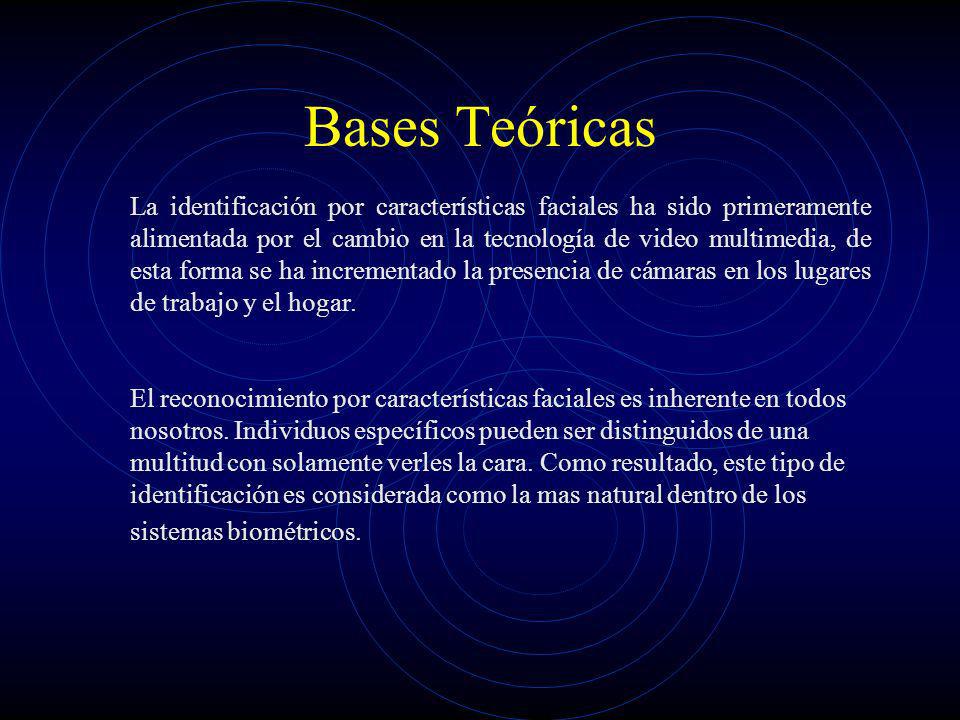 Bases Teóricas

La identificación por características faciales ha sido primeramente alimentada por el cambio en la tecnología de video multimedia, de esta forma se ha incrementado la presencia de cámaras en los lugares de trabajo y el hogar.

El reconocimiento por características faciales es inherente en todos nosotros. Individuos específicos pueden ser distinguidos de una multitud con solamente verles la cara. Como resultado, este tipo de identificación es considerada como la mas natural dentro de los sistemas biométricos.